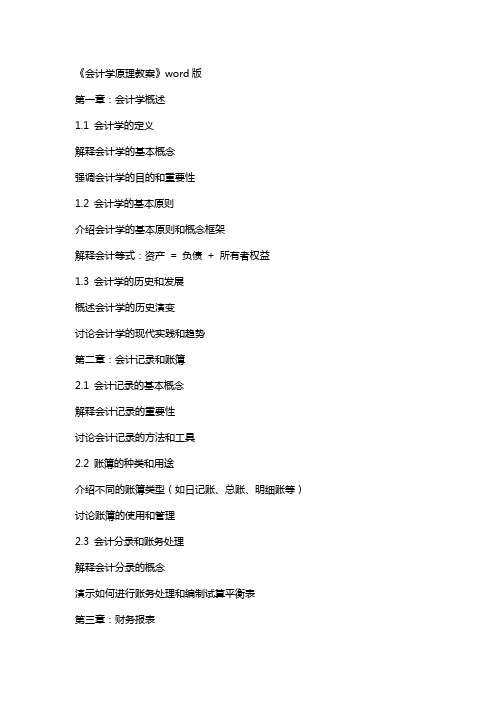 《会计学原理教案》word 版

第一章：会计学概述

1.1 会计学的定义

解释会计学的基本概念

强调会计学的目的和重要性

1.2 会计学的基本原则

介绍会计学的基本原则和概念框架

解释会计等式：资产 = 负债 + 所有者权益

1.3 会计学的历史和发展

概述会计学的历史演变

讨论会计学的现代实践和趋势

第二章：会计记录和账簿

2.1 会计记录的基本概念

解释会计记录的重要性

讨论会计记录的方法和工具

2.2 账簿的种类和用途

介绍不同的账簿类型（如日记账、总账、明细账等）

讨论账簿的使用和管理

2.3 会计分录和账务处理

解释会计分录的概念

演示如何进行账务处理和编制试算平衡表

第三章：财务报表